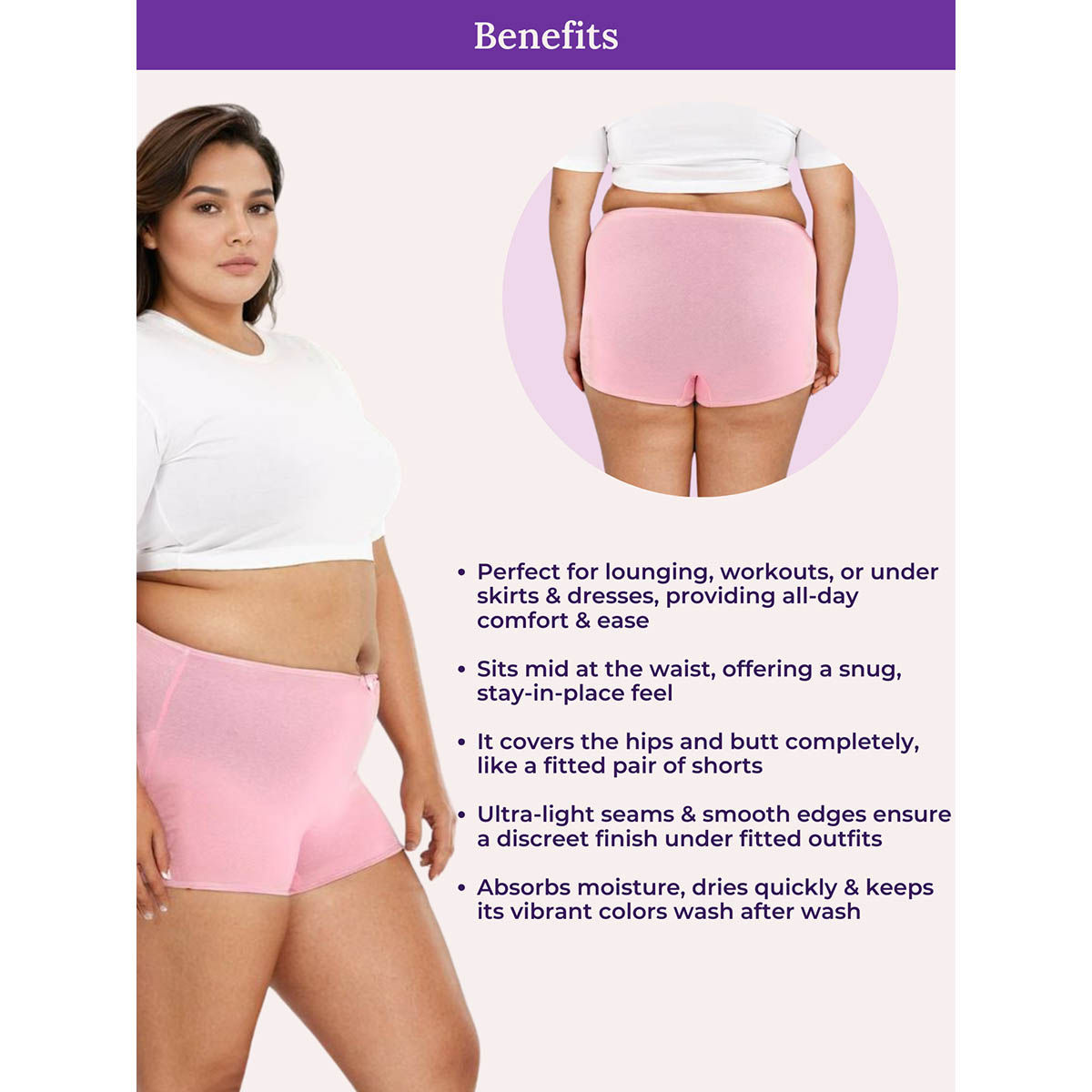 Benefits

• Perfect for lounging, workouts, or under skirts & dresses, providing all-day comfort & ease

• Sits mid at the waist, offering a snug, stay-in-place feel

• It covers the hips and butt completely, like a fitted pair of shorts

• Ultra-light seams & smooth edges ensure a discreet finish under fitted outfits

• Absorbs moisture, dries quickly & keeps its vibrant colors wash after wash